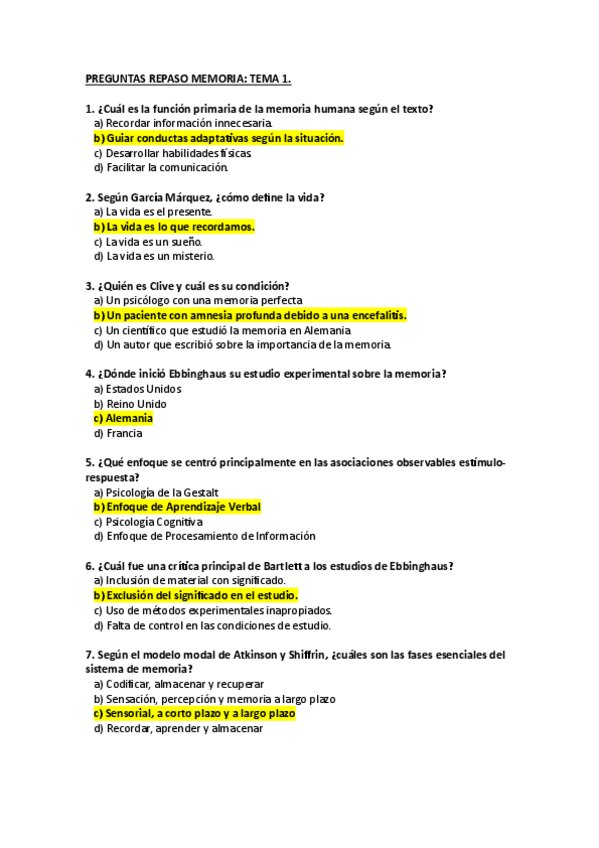 PREGUNTAS REPASO MEMORIA: TEMA 1.

1. ¿Cuál es la función primaria de la memoria humana según el texto?
a) Recordar información innecesaria.
b) Guiar conductas adaptativas según la situación.
c) Desarrollar habilidades físicas.
d) Facilitar la comunicación.

2. Según García Márquez, ¿cómo define la vida?
a) La vida es el presente.
b) La vida es lo que recordamos.
c) La vida es un sueño.
d) La vida es un misterio.

3. ¿Quién es Clive y cuál es su condición?
a) Un psicólogo con una memoria perfecta
b) Un paciente con amnesia profunda debido a una encefalitis.
c) Un científico que estudió la memoria en Alemania
d) Un autor que escribió sobre la importancia de la memoria.

4. ¿Dónde inició Ebbinghaus su estudio experimental sobre la memoria?
a) Estados Unidos
b) Reino Unido
c) Alemania
d) Francia

5. ¿Qué enfoque se centró principalmente en las asociaciones observables estímulo-respuesta?
a) Psicología de la Gestalt
b) Enfoque de Aprendizaje Verbal
c) Psicología Cognitiva
d) Enfoque de Procesamiento de Información

6. ¿Cuál fue una crítica principal de Bartlett a los estudios de Ebbinghaus?
a) Inclusión de material con significado.
b) Exclusión del significado en el estudio.
c) Uso de métodos experimentales inapropiados.
d) Falta de control en las condiciones de estudio.

7. Según el modelo modal de Atkinson y Shiffrin, ¿cuáles son las fases esenciales del sistema de memoria?
a) Codificar, almacenar y recuperar
b) Sensación, percepción y memoria a largo plazo
c) Sensorial, a corto plazo y a largo plazo
d) Recordar, aprender y almacenar